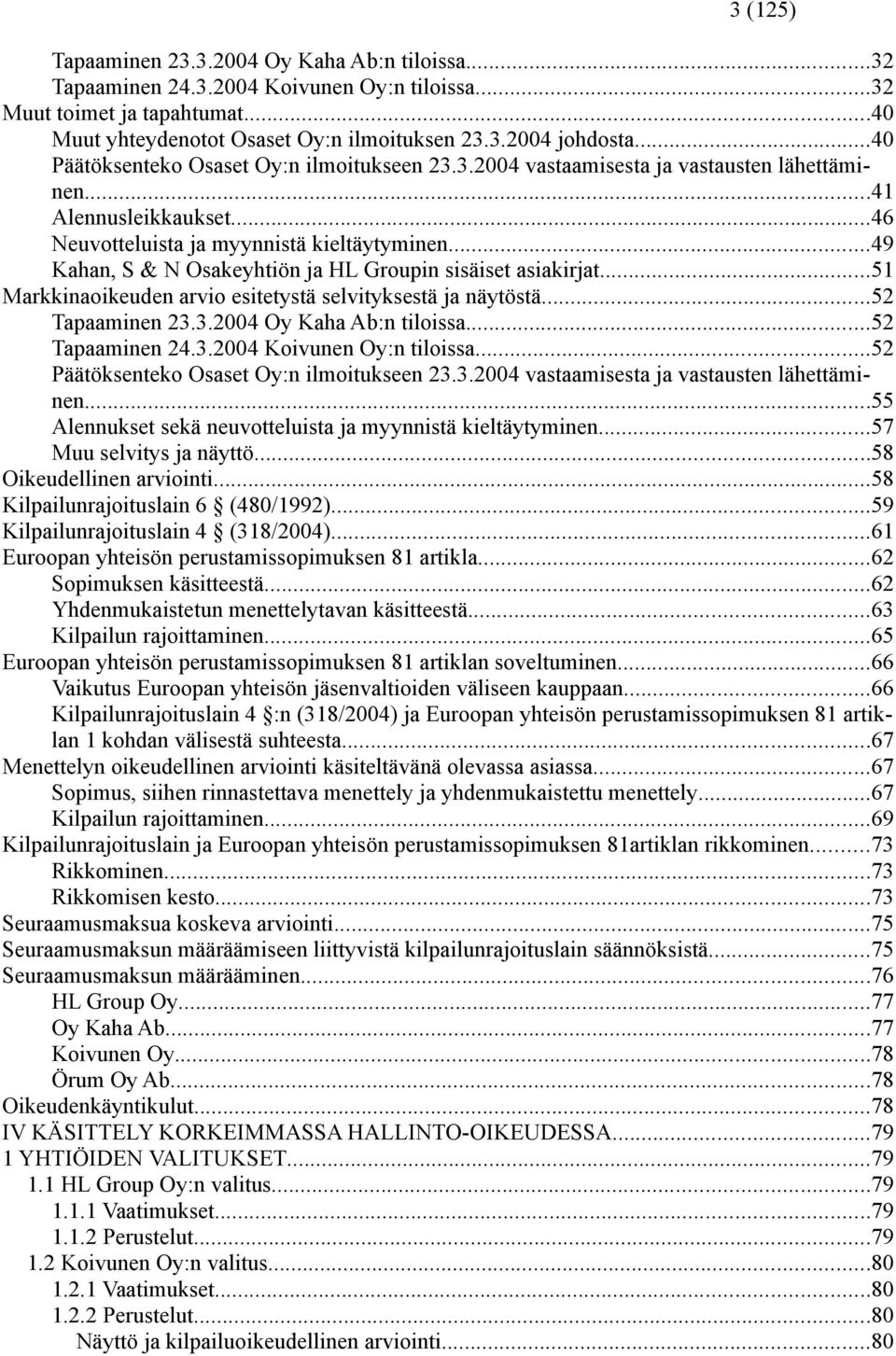 3 (125)

Tapaaminen 23.3.2004 Oy Kaha Ab:n tiloissa...32
Tapaaminen 24.3.2004 Koivunen Oy:n tiloissa...32
Muut toimet ja tapahtumat...40
Muut yhteydenotot Osaset Oy:n ilmoituksen 23.3.2004 johdosta...40
Päätöksenteko Osaset Oy:n ilmoitukseen 23.3.2004 vastaamisesta ja vastausten lähettäminen...41
Alennusleikkaukset...46
Neuvotteluista ja myynnistä kieltäytyminen...49
Kahan, S & N Osakeyhtiön ja HL Groupin sisäiset asiakirjat...51
Markkinaoikeuden arvio esitetystä selvityksestä ja näytöstä...52
Tapaaminen 23.3.2004 Oy Kaha Ab:n tiloissa...52
Tapaaminen 24.3.2004 Koivunen Oy:n tiloissa...52
Päätöksenteko Osaset Oy:n ilmoitukseen 23.3.2004 vastaamisesta ja vastausten lähettäminen...55
Alennukset sekä neuvotteluista ja myynnistä kieltäytyminen...57
Muu selvitys ja näyttö...58
Oikeudellinen arviointi...58
Kilpailunrajoituslain 6 (480/1992)...59
Kilpailunrajoituslain 4 (318/2004)...61
Euroopan yhteisön perustamissopimuksen 81 artikla...62
Sopimuksen käsitteestä...62
Yhdenmukaistetun menettelytavan käsitteestä...63
Kilpailun rajoittaminen...65
Euroopan yhteisön perustamissopimuksen 81 artiklan soveltuminen...66
Vaikutus Euroopan yhteisön jäsenvaltioiden väliseen kauppaan...66
Kilpailunrajoituslain 4 :n (318/2004) ja Euroopan yhteisön perustamissopimuksen 81 artiklan 1 kohdan välisestä suhteesta...67
Menettelyn oikeudellinen arviointi käsiteltävänä olevassa asiassa...67
Sopimus, siihen rinnastettava menettely ja yhdenmukaistettu menettely...67
Kilpailun rajoittaminen...69
Kilpailunrajoituslain ja Euroopan yhteisön perustamissopimuksen 81artiklan rikkominen...73
Rikkominen...73
Rikkomisen kesto...73
Seuraamusmaksua koskeva arviointi...75
Seuraamusmaksun määräämiseen liittyvistä kilpailunrajoituslain säännöksistä...75
Seuraamusmaksun määrääminen...76
HL Group Oy...77
Oy Kaha Ab...77
Koivunen Oy...78
Örum Oy Ab...78
Oikeudenkäyntikulut...78
IV KÄSITTELY KORKEIMMASSA HALLINTO-OIKEUDESSA...79
1 YHTIÖIDEN VALITUKSET...79
1.1 HL Group Oy:n valitus...79
1.1.1 Vaatimukset...79
1.1.2 Perustelut...79
1.2 Koivunen Oy:n valitus...80
1.2.1 Vaatimukset...80
1.2.2 Perustelut...80
Näyttö ja kilpailuoikeudellinen arviointi...80